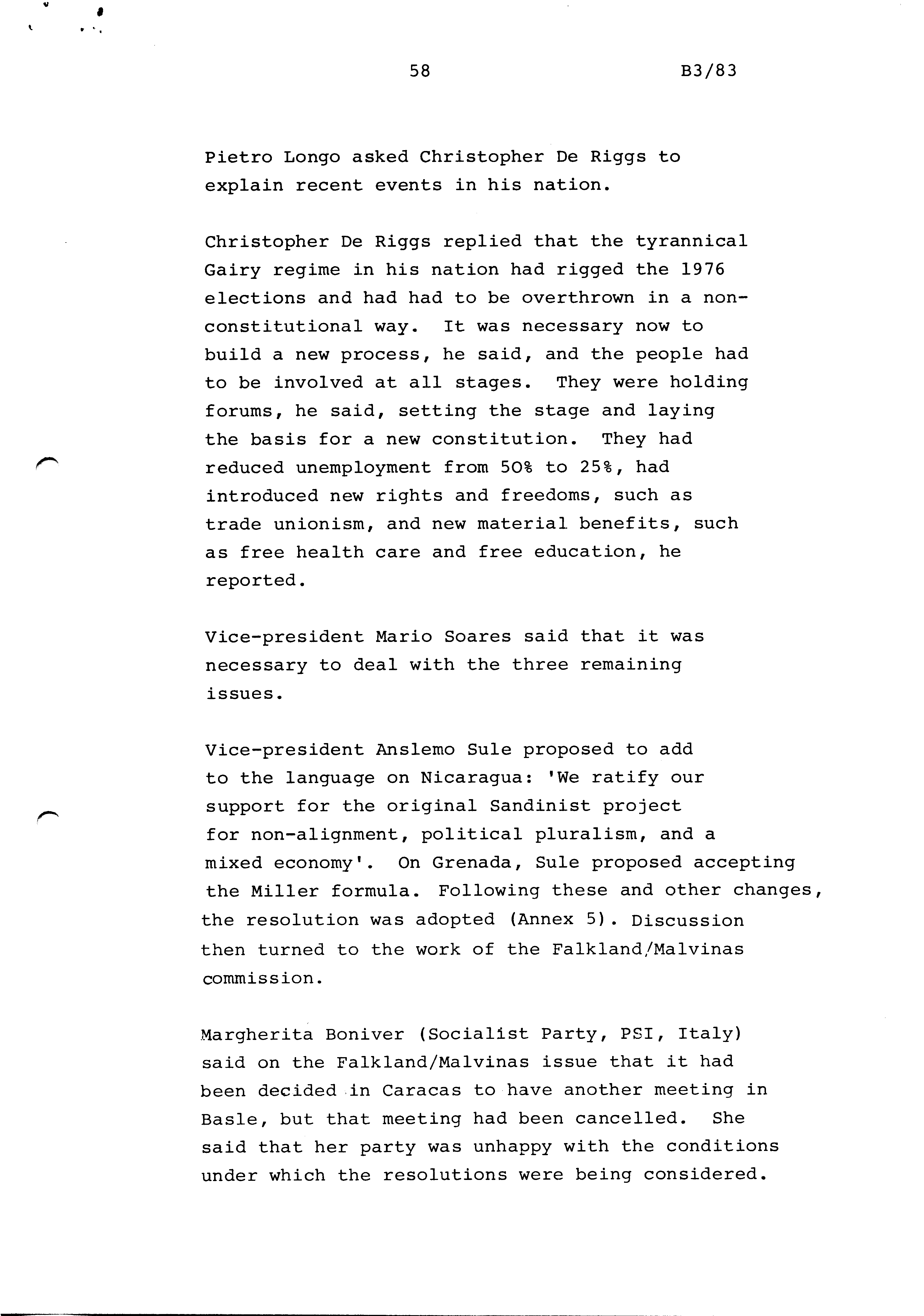 58 B3/83

Pietro Longo asked Christopher De Riggs to explain recent events in his nation.

Christopher De Riggs replied that the tyrannical Gairy regime in his nation had rigged the 1976 elections and had had to be overthrown in a non-constitutional way. It was necessary now to build a new process, he said, and the people had to be involved at all stages. They were holding forums, he said, setting the stage and laying the basis for a new constitution. They had reduced unemployment from 50% to 25%, had introduced new rights and freedoms, such as trade unionism, and new material benefits, such as free health care and free education, he reported.

Vice-president Mario Soares said that it was necessary to deal with the three remaining issues.

Vice-president Anslemo Sule proposed to add to the language on Nicaragua: 'We ratify our support for the original Sandinist project for non-alignment, political pluralism, and a mixed economy'. On Grenada, Sule proposed accepting the Miller formula. Following these and other changes, the resolution was adopted (Annex 5). Discussion then turned to the work of the Falkland/Malvinas commission.

Margherita Boniver (Socialist Party, PSI, Italy) said on the Falkland/Malvinas issue that it had been decided in Caracas to have another meeting in Basle, but that meeting had been cancelled. She said that her party was unhappy with the conditions under which the resolutions were being considered.